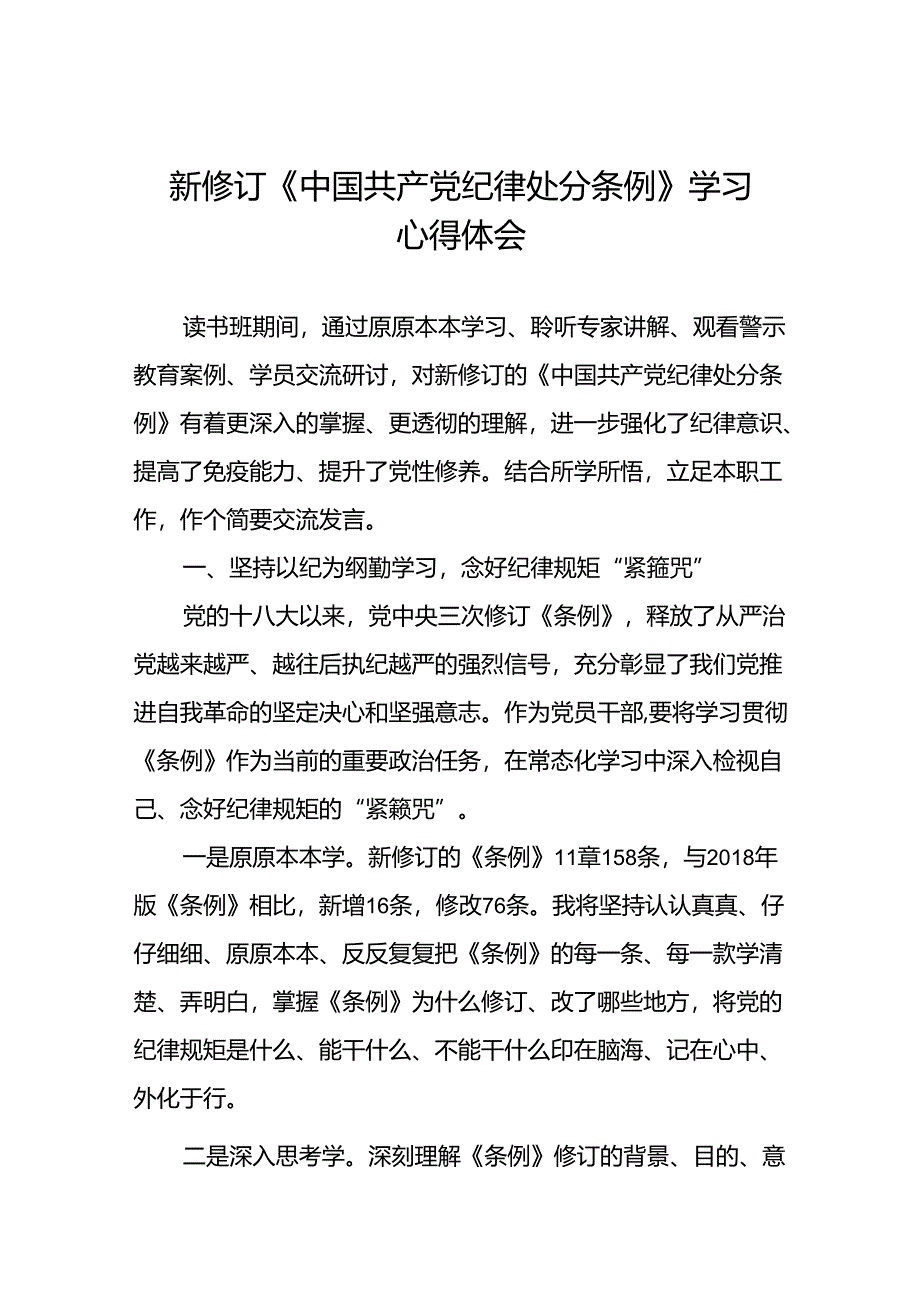 新修订《中国共产党纪律处分条例》学习心得体会

读书班期间，通过原原本本学习、聆听专家讲解、观看警示教育案例、学员交流研讨，对新修订的《中国共产党纪律处分条例》有着更深入的掌握、更透彻的理解，进一步强化了纪律意识、提高了免疫能力、提升了党性修养。结合所学所悟，立足本职工作，作个简要交流发言。

一、坚持以纪为纲勤学习，念好纪律规矩“紧箍咒”

党的十八大以来，党中央三次修订《条例》，释放了从严治党越来越严、越往后执纪越严的强烈信号，充分彰显了我们党推进自我革命的坚定决心和坚强意志。作为党员干部,要将学习贯彻《条例》作为当前的重要政治任务，在常态化学习中深入检视自己、念好纪律规矩的“紧籁咒”。

一是原原本本学。新修订的《条例》11章158条，与2018年版《条例》相比，新增16条，修改76条。我将坚持认认真真、仔仔细细、原原本本、反反复复把《条例》的每一条、每一款学清楚、弄明白，掌握《条例》为什么修订、改了哪些地方，将党的纪律规矩是什么、能干什么、不能干什么印在脑海、记在心中、外化于行。

二是深入思考学。深刻理解《条例》修订的背景、目的、意